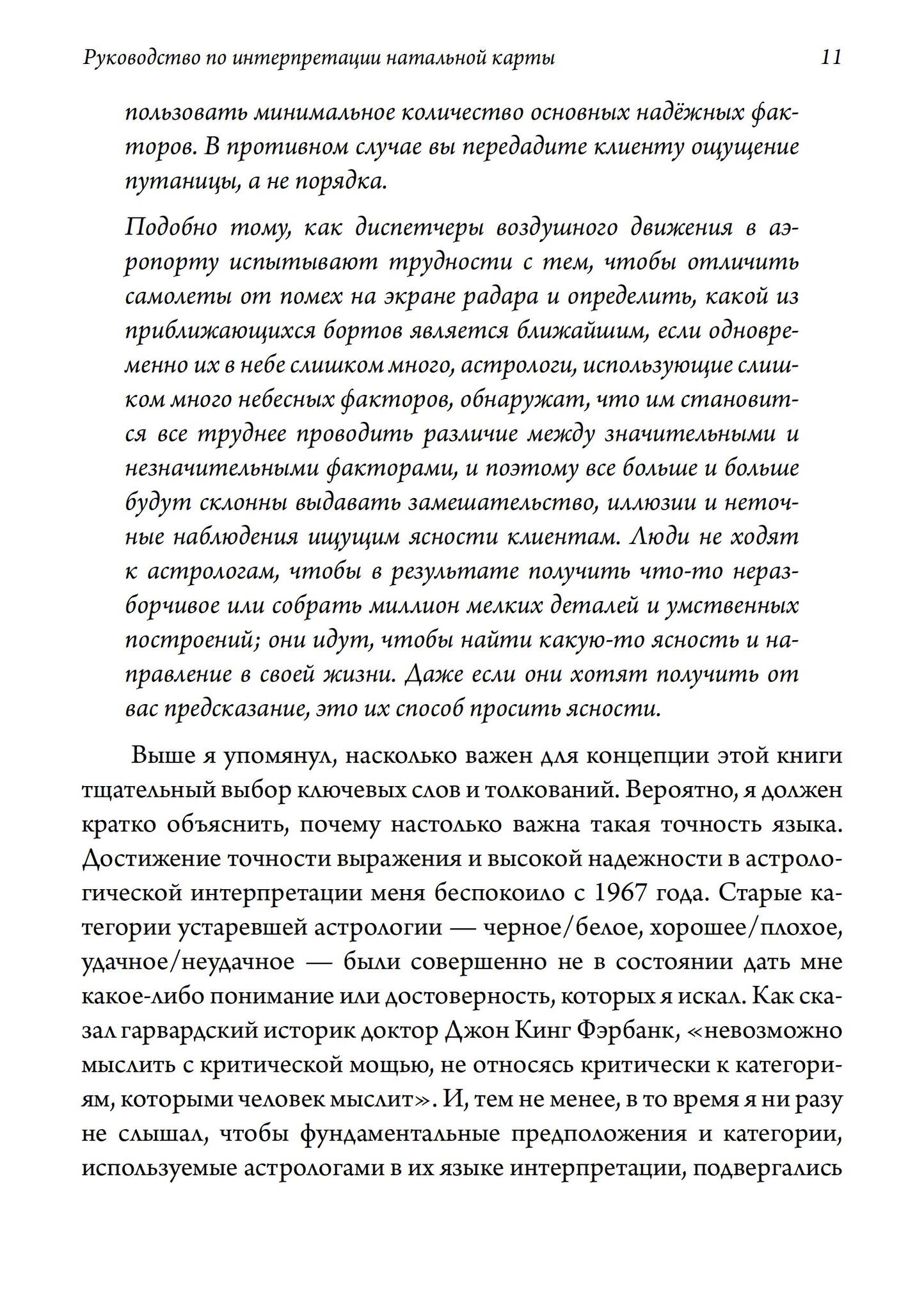 Руководство по интерпретации натальной карты 11

пользовать минимальное количество основных надёжных факторов. В противном случае вы передадите клиенту ощущение путаницы, а не порядка.

Подобно тому, как диспетчеры воздушного движения в аэропорту испытывают трудности с тем, чтобы отличить самолеты от помех на экране радара и определить, какой из приближающихся бортов является ближайшим, если одновременно их в небе слишком много, астрологи, использующие слишком много небесных факторов, обнаружат, что им становится все труднее проводить различие между значительными и незначительными факторами, и поэтому все больше и больше будут склонны выдавать замешательство, иллюзии и неточные наблюдения ищущим ясности клиентам. Люди не ходят к астрологам, чтобы в результате получить что-то неразборчивое или собрать миллион мелких деталей и умственных построений; они идут, чтобы найти какую-то ясность и направление в своей жизни. Даже если они хотят получить от вас предсказание, это их способ просить ясности.

Выше я упомянул, насколько важен для концепции этой книги тщательный выбор ключевых слов и толкований. Вероятно, я должен кратко объяснить, почему настолько важна такая точность языка. Достижение точности выражения и высокой надежности в астрологической интерпретации меня беспокоило с 1967 года. Старые категории устаревшей астрологии — черное/белое, хорошее/плохое, удачное/неудачное — были совершенно не в состоянии дать мне какое-либо понимание или достоверность, которых я искал. Как сказал гарвардский историк доктор Джон Кинг Фэрбанк, «невозможно мыслить с критической мощью, не относясь критически к категориям, которыми человек мыслит». И, тем не менее, в то время я ни разу не слышал, чтобы фундаментальные предположения и категории, используемые астрологами в их языке интерпретации, подвергались